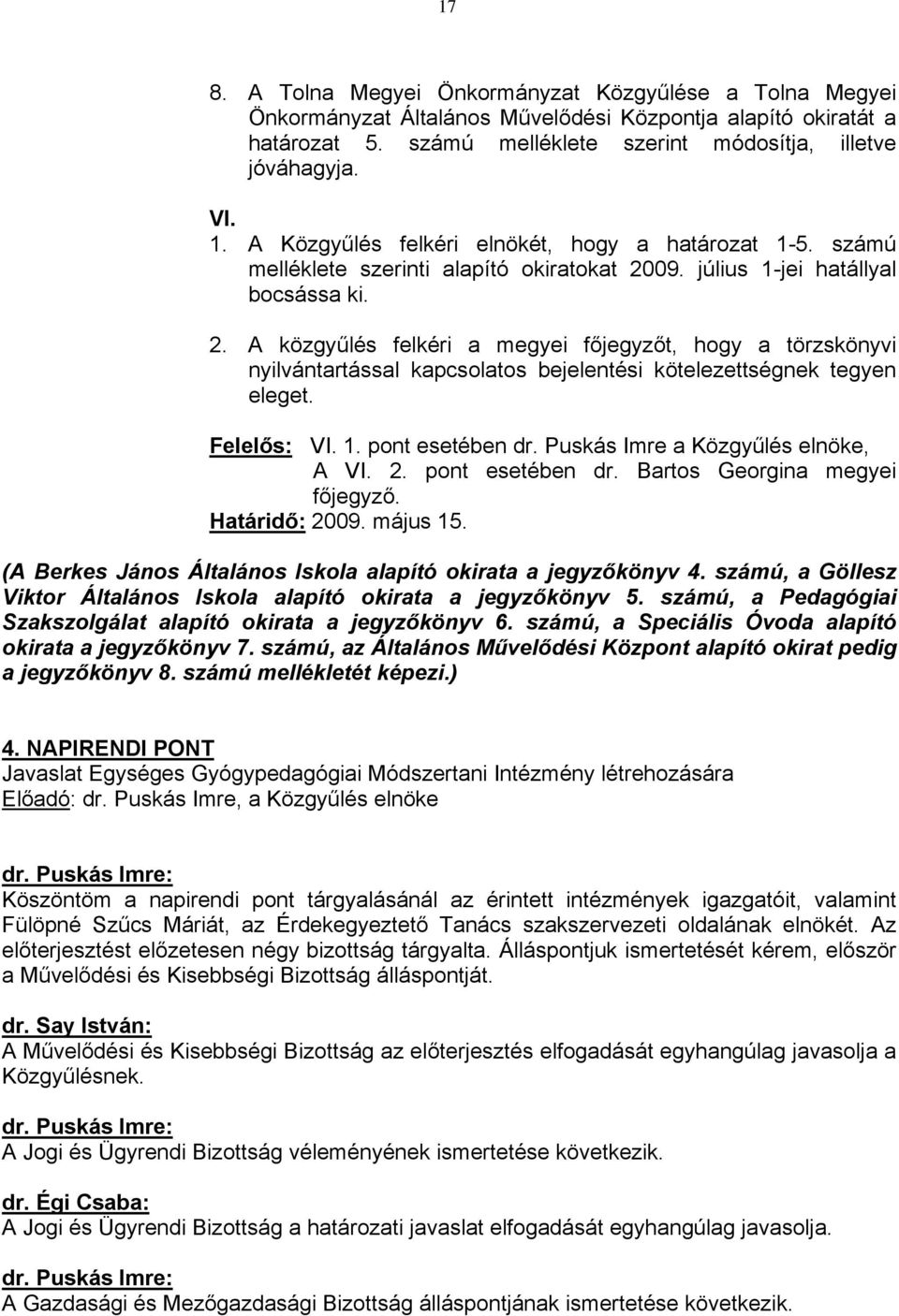 17

8. A Tolna Megyei Önkormányzat Közgyűlése a Tolna Megyei Önkormányzat Általános Művelődési Központja alapító okiratát a határozat 5. számú melléklete szerint módosítja, illetve jóváhagyja.

VI.
1. A Közgyűlés felkéri elnökét, hogy a határozat 1-5. számú melléklete szerinti alapító okiratokat 2009. július 1-jei hatállyal bocsássa ki.

2. A közgyűlés felkéri a megyei főjegyzőt, hogy a törzskönyvi nyilvántartással kapcsolatos bejelentési kötelezettségnek tegyen eleget.

Felelős: VI. 1. pont esetében dr. Puskás Imre a Közgyűlés elnöke, A VI. 2. pont esetében dr. Bartos Georgina megyei főjegyző.
Határidő: 2009. május 15.

(A Berkes János Általános Iskola alapító okirata a jegyzőkönyv 4. számú, a Göllesz Viktor Általános Iskola alapító okirata a jegyzőkönyv 5. számú, a Pedagógiai Szakszolgálat alapító okirata a jegyzőkönyv 6. számú, a Speciális Óvoda alapító okirata a jegyzőkönyv 7. számú, az Általános Művelődési Központ alapító okirat pedig a jegyzőkönyv 8. számú mellékletét képezi.)

4. NAPIRENDI PONT
Javaslat Egységes Gyógypedagógiai Módszertani Intézmény létrehozására
Előadó: dr. Puskás Imre, a Közgyűlés elnöke

dr. Puskás Imre:
Köszöntöm a napirendi pont tárgyalásánál az érintett intézmények igazgatóit, valamint Fülöpné Szűcs Máriát, az Érdekegyeztető Tanács szakszervezeti oldalának elnökét. Az előterjesztést előzetesen négy bizottság tárgyalta. Álláspontjuk ismertetését kérem, először a Művelődési és Kisebbségi Bizottság álláspontját.

dr. Say István:
A Művelődési és Kisebbségi Bizottság az előterjesztés elfogadását egyhangúlag javasolja a Közgyűlésnek.

dr. Puskás Imre:
A Jogi és Ügyrendi Bizottság véleményének ismertetése következik.

dr. Égi Csaba:
A Jogi és Ügyrendi Bizottság a határozati javaslat elfogadását egyhangúlag javasolja.

dr. Puskás Imre:
A Gazdasági és Mezőgazdasági Bizottság álláspontjának ismertetése következik.